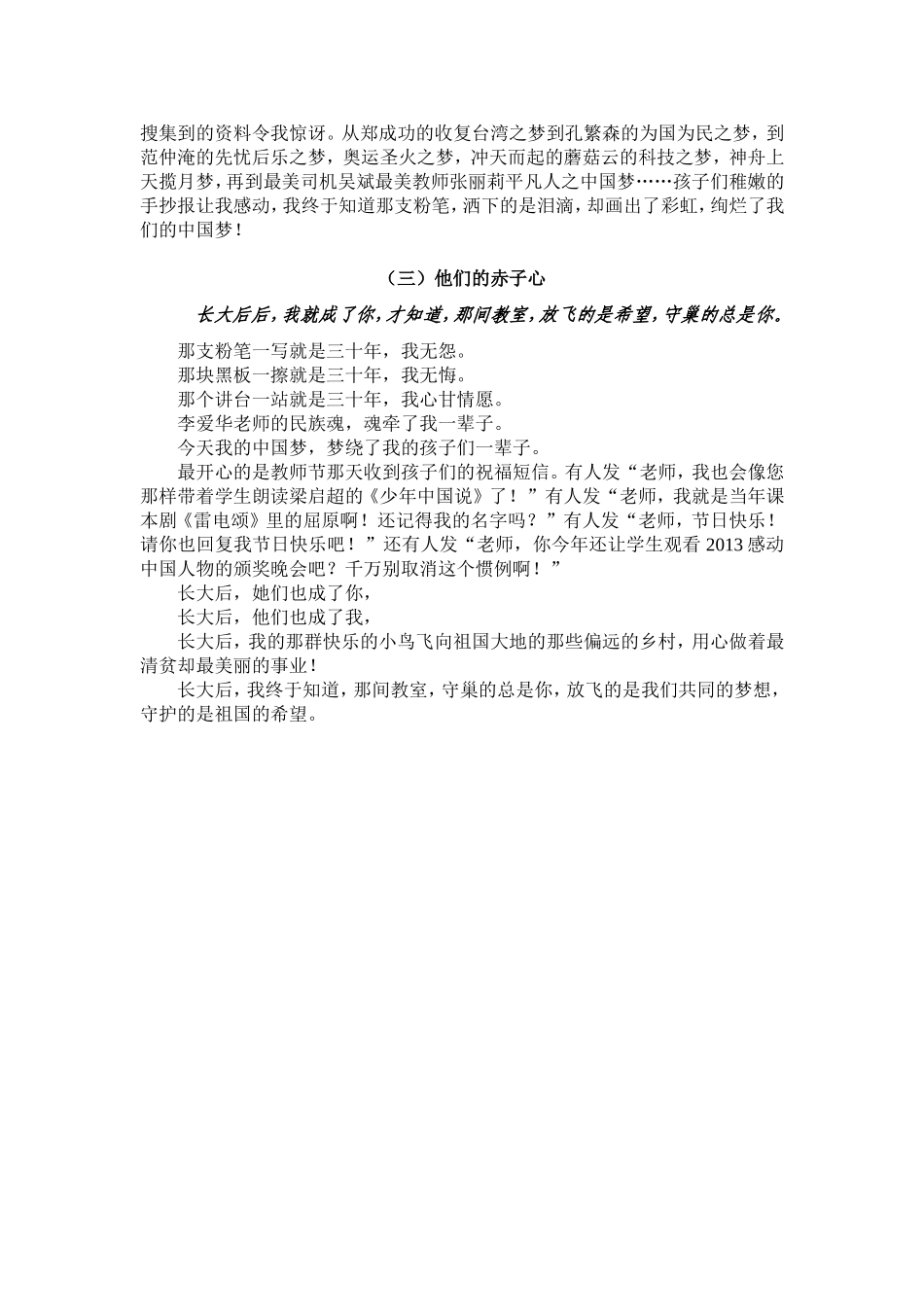 搜集到的资料令我惊讶。从郑成功的收复台湾之梦到孔繁森的为国为民之梦，到范仲淹的先忧后乐之梦，奥运圣火之梦，冲天而起的蘑菇云的科技之梦，神舟上天揽月梦，再到最美司机吴斌最美教师张丽莉平凡人之中国梦……孩子们稚嫩的手抄报让我感动，我终于知道那支粉笔，洒下的是泪滴，却画出了彩虹，绚烂了我们的中国梦！

（三）他们的赤子心

长大后后，我就成了你，才知道，那间教室，放飞的是希望，守巢的总是你。

那支粉笔一写就是三十年，我无怨。
那块黑板一擦就是三十年，我无悔。
那个讲台一站就是三十年，我心甘情愿。
李爱华老师的民族魂，魂牵了我一辈子。
今天我的中国梦，梦绕了我的孩子们一辈子。
最开心的是教师节那天收到孩子们的祝福短信。有人发“老师，我也会像您那样带着学生朗读梁启超的《少年中国说》了！”有人发“老师，我就是当年课本剧《雷电颂》里的屈原啊！还记得我的名字吗？”有人发“老师，节日快乐！请你也回复我节日快乐吧！”还有人发“老师，你今年还让学生观看 2013 感动中国人物的颁奖晚会吧？千万别取消这个惯例啊！”
长大后，她们也成了你，
长大后，他们也成了我，
长大后，我的那群快乐的小鸟飞向祖国大地的那些偏远的乡村，用心做着最清贫却最美丽的事业！
长大后，我终于知道，那间教室，守巢的总是你，放飞的是我们共同的梦想，守护的是祖国的希望。